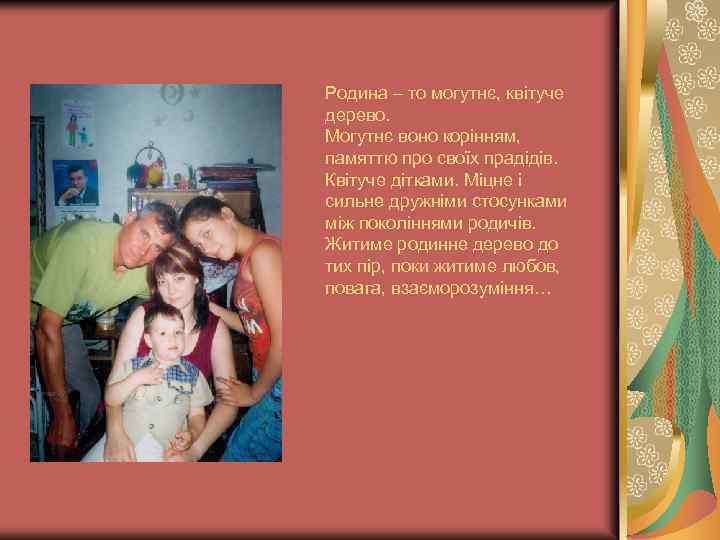 Родина – то могутнє, квітуче дерево.
Могутнє воно корінням, памяттю про своїх прадідів.
Квітуче дітками. Міцне і сильне дружніми стосунками між поколіннями родичів.
Житиме родинне дерево до тих пір, поки житиме любов, повага, взаєморозуміння…